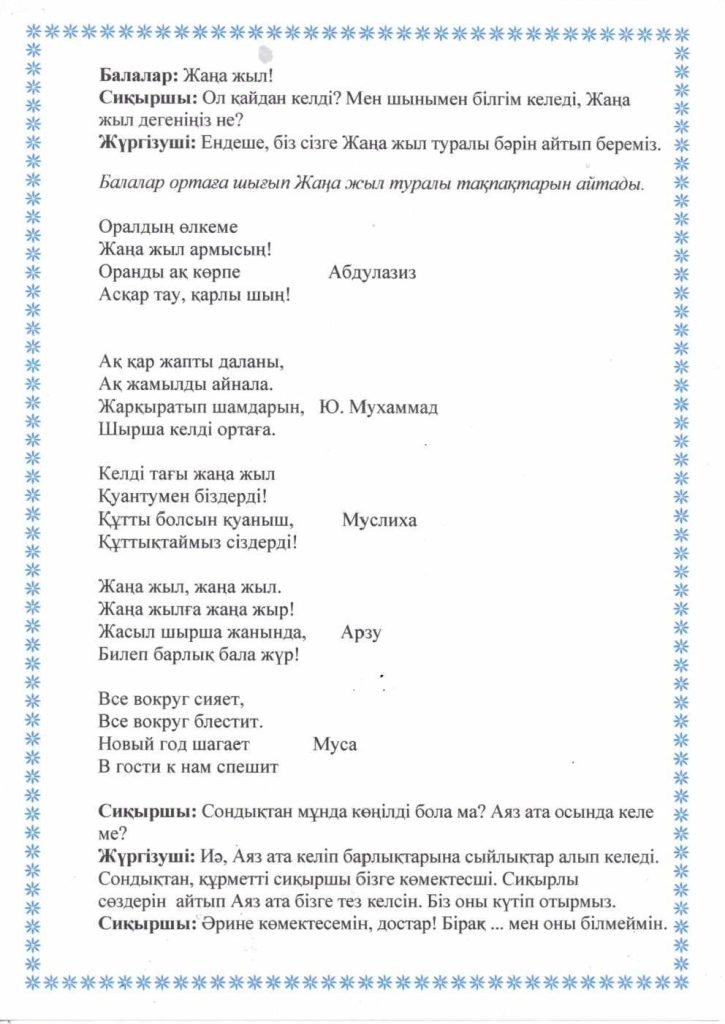 **Балалар:** Жаңа жыл!
**Сиқыршы:** Ол қайдан келді? Мен шынымен білгім келеді, Жаңа жыл дегеніңіз не?
**Жүргізуші:** Ендеше, біз сізге Жаңа жыл туралы бәрін айтып береміз.

*Балалар ортаға шығып Жаңа жыл туралы тақпақтарын айтады.*

Оралдың өлкеме
Жаңа жыл армысың!
Оранды ақ көрпе Абдулазиз
Асқар тау, қарлы шың!

Ақ қар жапты даланы,
Ақ жамылды айнала.
Жарқыратып шамдарын, Ю. Мухаммад
Шырша келді ортаға.

Келді тағы жаңа жыл
Қуантумен біздерді!
Құтты болсын қуаныш, Муслиха
Құттықтаймыз сіздерді!

Жаңа жыл, жаңа жыл.
Жаңа жылға жаңа жыр!
Жасыл шырша жанында, Арзу
Билеп барлық бала жүр!

Все вокруг сияет,
Все вокруг блестит.
Новый год шагает Муса
В гости к нам спешит

**Сиқыршы:** Сондықтан мұнда көңілді бола ма? Аяз ата осында келе ме?
**Жүргізуші:** Иә, Аяз ата келіп барлықтарына сыйлықтар алып келеді. Сондықтан, құрметті сиқыршы бізге көмектесші. Сиқырлы сөздерін айтып Аяз ата бізге тез келсін. Біз оны күтіп отырмыз.
**Сиқыршы:** Әрине көмектесемін, достар! Бірақ ... мен оны білмеймін.